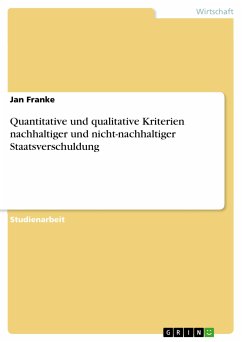 Wirtschaft

Jan Franke

Quantitative und qualitative Kriterien nachhaltiger und nicht-nachhaltiger Staatsverschuldung

Studienarbeit

GRIN